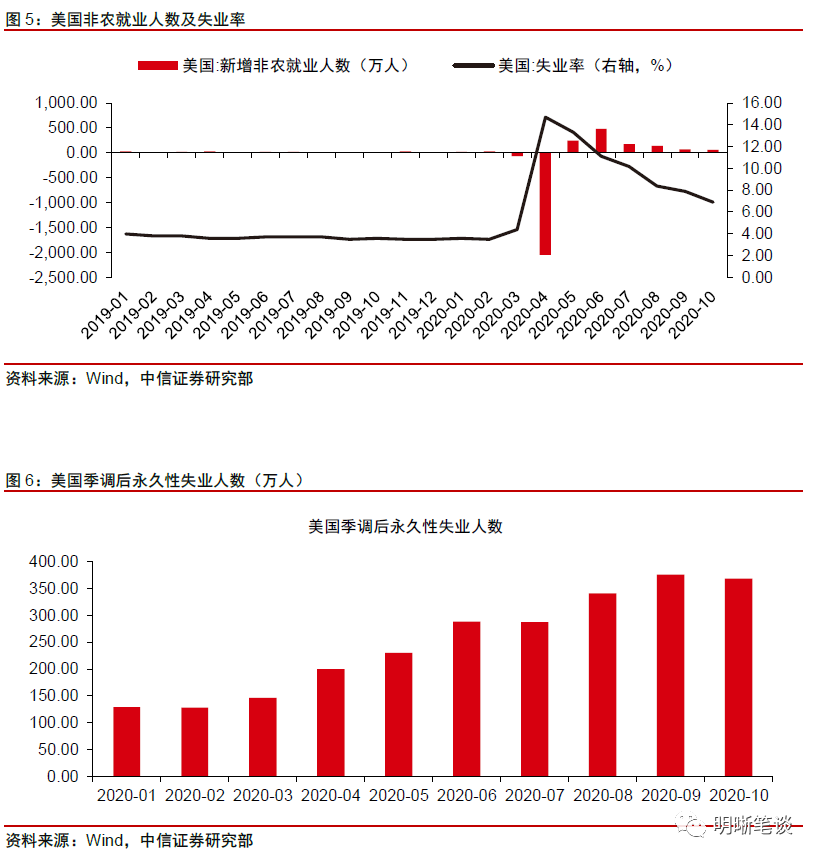 图 5：美国非农就业人数及失业率

美国:新增非农就业人数（万人）　美国:失业率（右轴，%）

1,000.00
500.00
0.00
-500.00
-1,000.00
-1,500.00
-2,000.00
-2,500.00

16.00
14.00
12.00
10.00
8.00
6.00
4.00
2.00
0.00

2019-01 2019-02 2019-03 2019-04 2019-05 2019-06 2019-07 2019-08 2019-09 2019-10 2019-11 2019-12 2020-01 2020-02 2020-03 2020-04 2020-05 2020-06 2020-07 2020-08 2020-09 2020-10

资料来源：Wind，中信证券研究部

图 6：美国季调后永久性失业人数（万人）

美国季调后永久性失业人数

400.00
350.00
300.00
250.00
200.00
150.00
100.00
50.00
0.00

2020-01 2020-02 2020-03 2020-04 2020-05 2020-06 2020-07 2020-08 2020-09 2020-10

资料来源：Wind，中信证券研究部

明晰笔谈